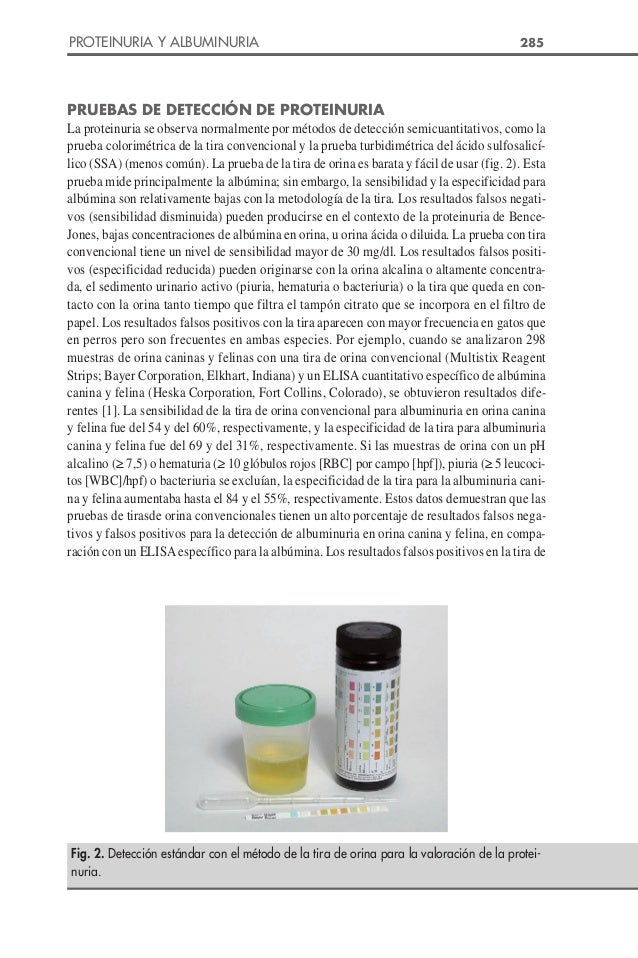 PROTEINURIA Y ALBUMINURIA 285

PRUEBAS DE DETECCIÓN DE PROTEINURIA

La proteinuria se observa normalmente por métodos de detección semicuantitativos, como la prueba colorimétrica de la tira convencional y la prueba turbidimétrica del ácido sulfosalicílico (SSA) (menos común). La prueba de la tira de orina es barata y fácil de usar (fig. 2). Esta prueba mide principalmente la albúmina; sin embargo, la sensibilidad y la especificidad para albúmina son relativamente bajas con la metodología de la tira. Los resultados falsos negativos (sensibilidad disminuida) pueden producirse en el contexto de la proteinuria de Bence-Jones, bajas concentraciones de albúmina en orina, u orina ácida o diluida. La prueba con tira convencional tiene un nivel de sensibilidad mayor de 30 mg/dl. Los resultados falsos positivos (especificidad reducida) pueden originarse con la orina alcalina o altamente concentrada, el sedimento urinario activo (piuria, hematuria o bacteriuria) o la tira que queda en contacto con la orina tanto tiempo que filtra el tampón citrato que se incorpora en el filtro de papel. Los resultados falsos positivos con la tira aparecen con mayor frecuencia en gatos que en perros pero son frecuentes en ambas especies. Por ejemplo, cuando se analizaron 298 muestras de orina caninas y felinas con una tira de orina convencional (Multistix Reagent Strips; Bayer Corporation, Elkhart, Indiana) y un ELISA cuantitativo específico de albúmina canina y felina (Heska Corporation, Fort Collins, Colorado), se obtuvieron resultados diferentes [1]. La sensibilidad de la tira de orina convencional para albuminuria en orina canina y felina fue del 54 y del 60%, respectivamente, y la especificidad de la tira para albuminuria canina y felina fue del 69 y del 31%, respectivamente. Si las muestras de orina con un pH alcalino (≥ 7,5) o hematuria (≥ 10 glóbulos rojos [RBC] por campo [hpf]), piuria (≥ 5 leucocitos [WBC]/hpf) o bacteriuria se excluían, la especificidad de la tira para la albuminuria canina y felina aumentaba hasta el 84 y el 55%, respectivamente. Estos datos demuestran que las pruebas de tirasde orina convencionales tienen un alto porcentaje de resultados falsos negativos y falsos positivos para la detección de albuminuria en orina canina y felina, en comparación con un ELISA específico para la albúmina. Los resultados falsos positivos en la tira de

Fig. 2. Detección estándar con el método de la tira de orina para la valoración de la proteinuria.